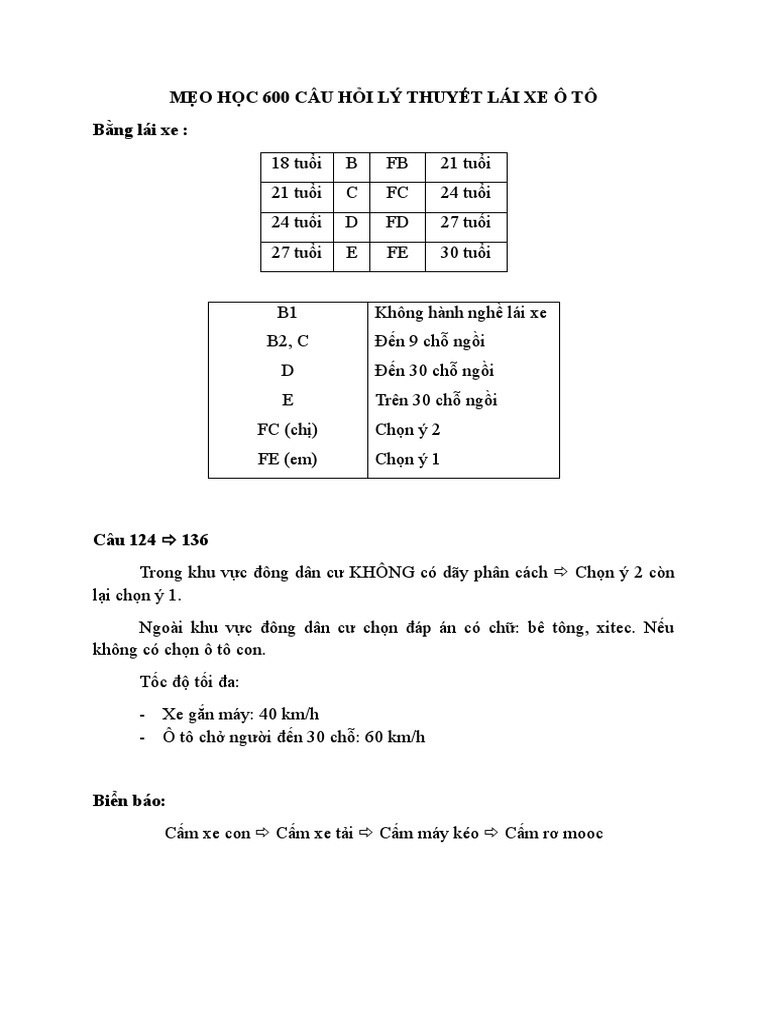 MẸO HỌC 600 CÂU HỎI LÝ THUYẾT LÁI XE Ô TÔ

Bằng lái xe :

| 18 tuổi | B | FB | 21 tuổi |
|---|---|---|---|
| 21 tuổi | C | FC | 24 tuổi |
| 24 tuổi | D | FD | 27 tuổi |
| 27 tuổi | E | FE | 30 tuổi |

| B1 | Không hành nghề lái xe |
|---|---|
| B2, C | Đến 9 chỗ ngồi |
| D | Đến 30 chỗ ngồi |
| E | Trên 30 chỗ ngồi |
| FC (chị) | Chọn ý 2 |
| FE (em) | Chọn ý 1 |

Câu 124 ⇨ 136

Trong khu vực đông dân cư KHÔNG có dãy phân cách ⇨ Chọn ý 2 còn lại chọn ý 1.

Ngoài khu vực đông dân cư chọn đáp án có chữ: bê tông, xitec. Nếu không có chọn ô tô con.

Tốc độ tối đa:

- Xe gắn máy: 40 km/h
- Ô tô chở người đến 30 chỗ: 60 km/h

Biển báo:

Cấm xe con ⇨ Cấm xe tải ⇨ Cấm máy kéo ⇨ Cấm rơ mooc